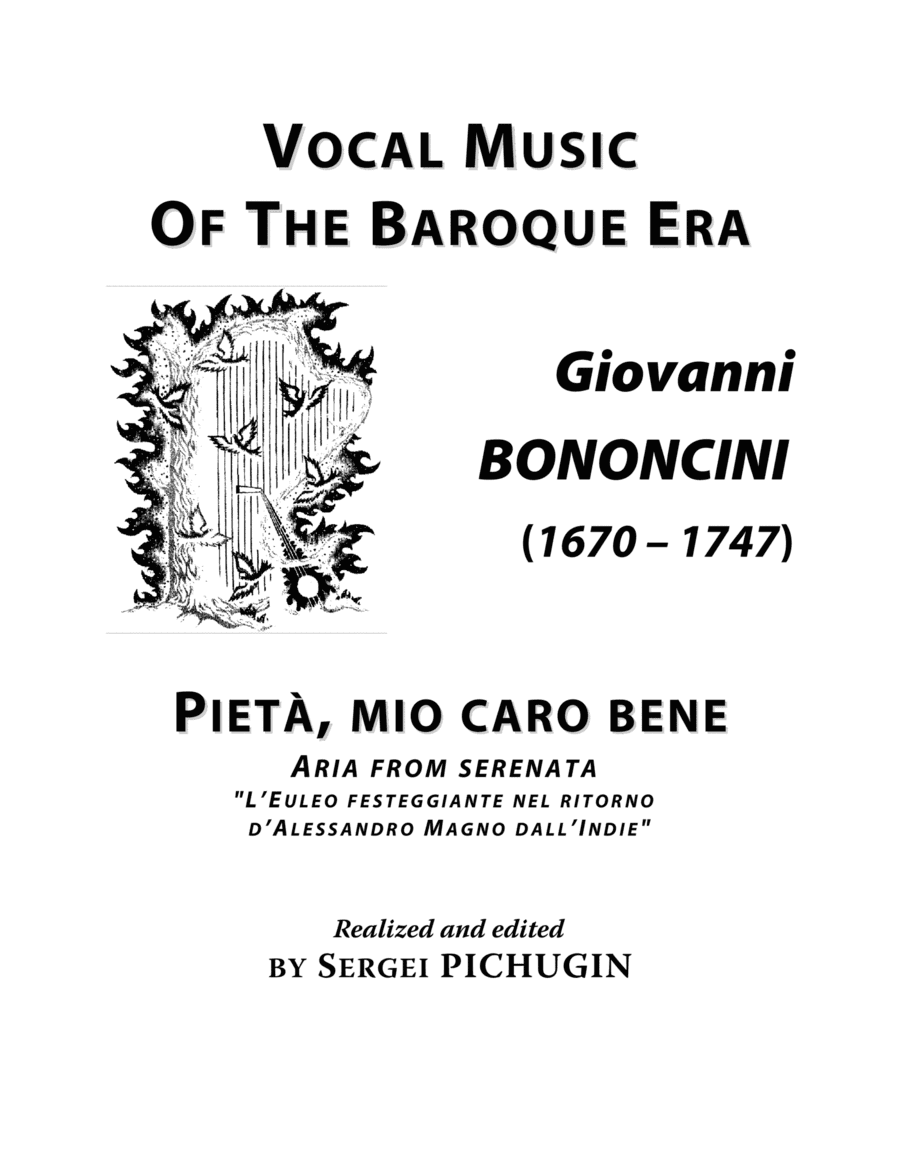 VOCAL MUSIC
OF THE BAROQUE ERA

Giovanni
BONONCINI
(1670 – 1747)

PIETÀ, MIO CARO BENE
ARIA FROM SERENATA
"L'EULEO FESTEGGIANTE NEL RITORNO D'ALESSANDRO MAGNO DALL'INDIE"

Realized and edited
BY SERGEI PICHUGIN